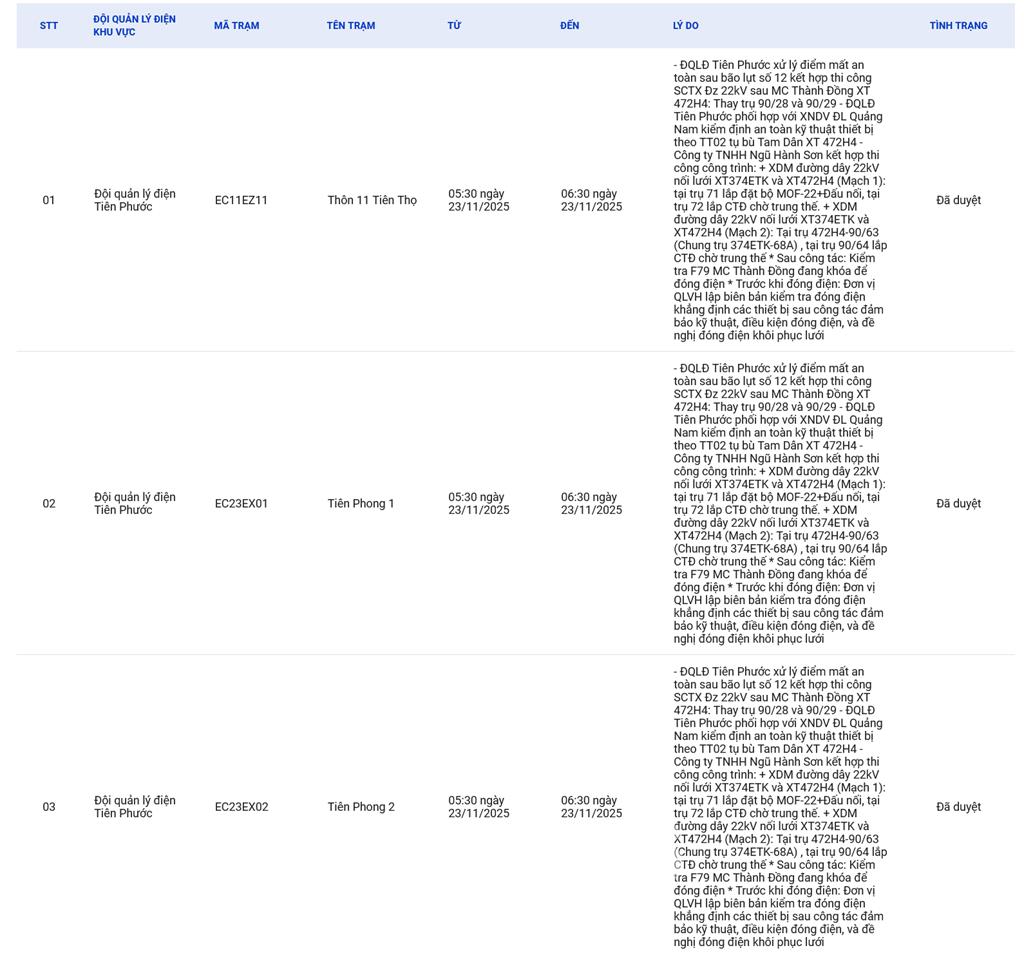 | STT | ĐỘI QUẢN LÝ ĐIỆN KHU VỰC | MÃ TRẠM | TÊN TRẠM | TỪ | ĐẾN | LÝ DO | TÌNH TRẠNG |
|---|---|---|---|---|---|---|---|
| 01 | Đội quản lý điện Tiên Phước | EC11EZ11 | Thôn 11 Tiên Thọ | 05:30 ngày 23/11/2025 | 06:30 ngày 23/11/2025 | - ĐQLĐ Tiên Phước xử lý điểm mất an toàn sau bão lụt số 12 kết hợp thi công SCTX Đz 22kV sau MC Thành Đồng XT 472H4: Thay trụ 90/28 và 90/29 - ĐQLĐ Tiên Phước phối hợp với XNDV ĐL Quảng Nam kiểm định an toàn kỹ thuật thiết bị theo TT02 tụ bù Tam Dân XT 472H4 - Công ty TNHH Ngũ Hành Sơn kết hợp thi công công trình: + XDM đường dây 22kV nối lưới XT374ETK và XT472H4 (Mạch 1): tại trụ 71 lắp đặt bộ MOF-22+Đấu nối, tại trụ 72 lắp CTĐ chờ trung thế. + XDM đường dây 22kV nối lưới XT374ETK và XT472H4 (Mạch 2): Tại trụ 472H4-90/63 (Chung trụ 374ETK-68A) , tại trụ 90/64 lắp CTĐ chờ trung thế * Sau công tác: Kiểm tra F79 MC Thành Đồng đang khóa để đóng điện * Trước khi đóng điện: Đơn vị QLVH lập biên bản kiểm tra đóng điện khẳng định các thiết bị sau công tác đảm bảo kỹ thuật, điều kiện đóng điện, và đề nghị đóng điện khôi phục lưới | Đã duyệt |
| 02 | Đội quản lý điện Tiên Phước | EC23EX01 | Tiên Phong 1 | 05:30 ngày 23/11/2025 | 06:30 ngày 23/11/2025 | - ĐQLĐ Tiên Phước xử lý điểm mất an toàn sau bão lụt số 12 kết hợp thi công SCTX Đz 22kV sau MC Thành Đồng XT 472H4: Thay trụ 90/28 và 90/29 - ĐQLĐ Tiên Phước phối hợp với XNDV ĐL Quảng Nam kiểm định an toàn kỹ thuật thiết bị theo TT02 tụ bù Tam Dân XT 472H4 - Công ty TNHH Ngũ Hành Sơn kết hợp thi công công trình: + XDM đường dây 22kV nối lưới XT374ETK và XT472H4 (Mạch 1): tại trụ 71 lắp đặt bộ MOF-22+Đấu nối, tại trụ 72 lắp CTĐ chờ trung thế. + XDM đường dây 22kV nối lưới XT374ETK và XT472H4 (Mạch 2): Tại trụ 472H4-90/63 (Chung trụ 374ETK-68A) , tại trụ 90/64 lắp CTĐ chờ trung thế * Sau công tác: Kiểm tra F79 MC Thành Đồng đang khóa để đóng điện * Trước khi đóng điện: Đơn vị QLVH lập biên bản kiểm tra đóng điện khẳng định các thiết bị sau công tác đảm bảo kỹ thuật, điều kiện đóng điện, và đề nghị đóng điện khôi phục lưới | Đã duyệt |
| 03 | Đội quản lý điện Tiên Phước | EC23EX02 | Tiên Phong 2 | 05:30 ngày 23/11/2025 | 06:30 ngày 23/11/2025 | - ĐQLĐ Tiên Phước xử lý điểm mất an toàn sau bão lụt số 12 kết hợp thi công SCTX Đz 22kV sau MC Thành Đồng XT 472H4: Thay trụ 90/28 và 90/29 - ĐQLĐ Tiên Phước phối hợp với XNDV ĐL Quảng Nam kiểm định an toàn kỹ thuật thiết bị theo TT02 tụ bù Tam Dân XT 472H4 - Công ty TNHH Ngũ Hành Sơn kết hợp thi công công trình: + XDM đường dây 22kV nối lưới XT374ETK và XT472H4 (Mạch 1): tại trụ 71 lắp đặt bộ MOF-22+Đấu nối, tại trụ 72 lắp CTĐ chờ trung thế. + XDM đường dây 22kV nối lưới XT374ETK và XT472H4 (Mạch 2): Tại trụ 472H4-90/63 (Chung trụ 374ETK-68A) , tại trụ 90/64 lắp CTĐ chờ trung thế * Sau công tác: Kiểm tra F79 MC Thành Đồng đang khóa để đóng điện * Trước khi đóng điện: Đơn vị QLVH lập biên bản kiểm tra đóng điện khẳng định các thiết bị sau công tác đảm bảo kỹ thuật, điều kiện đóng điện, và đề nghị đóng điện khôi phục lưới | Đã duyệt |